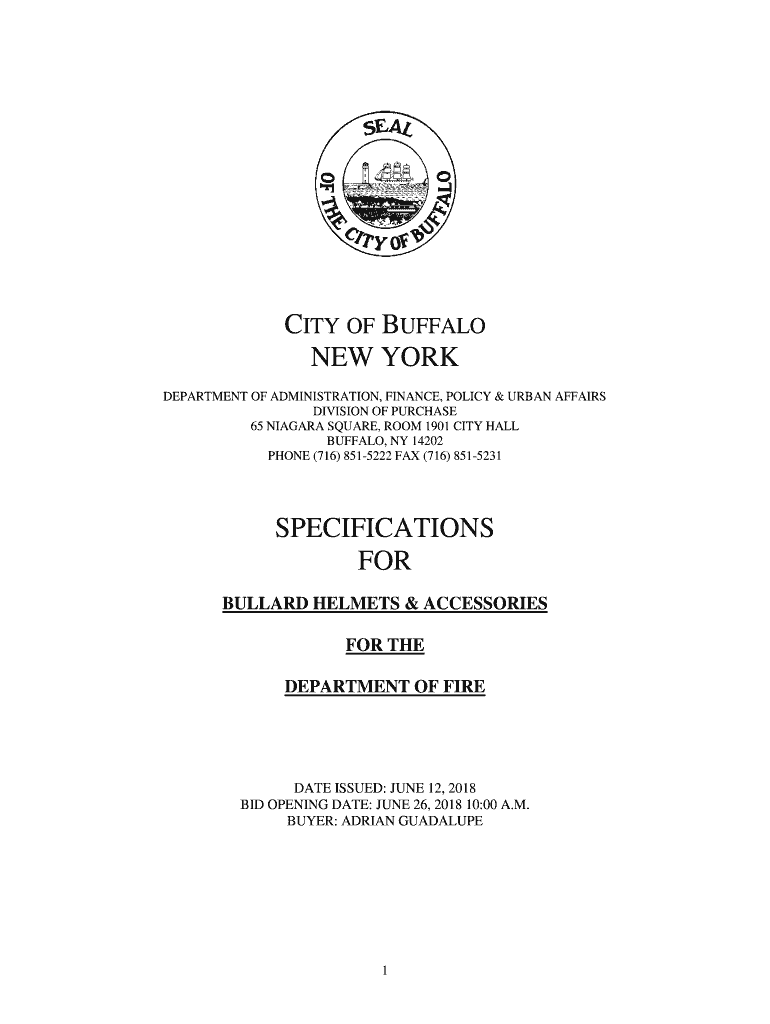 SEAL OF THE CITY OF BUFFALO

CITY OF BUFFALO
NEW YORK

DEPARTMENT OF ADMINISTRATION, FINANCE, POLICY & URBAN AFFAIRS
DIVISION OF PURCHASE
65 NIAGARA SQUARE, ROOM 1901 CITY HALL
BUFFALO, NY 14202
PHONE (716) 851-5222 FAX (716) 851-5231

SPECIFICATIONS
FOR

BULLARD HELMETS & ACCESSORIES

FOR THE

DEPARTMENT OF FIRE

DATE ISSUED: JUNE 12, 2018
BID OPENING DATE: JUNE 26, 2018 10:00 A.M.
BUYER: ADRIAN GUADALUPE

1